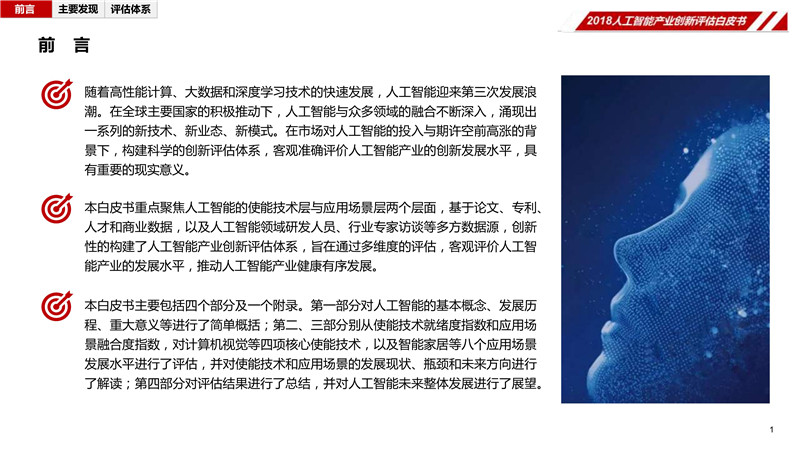 前言　主要发现　评估体系

2018人工智能产业创新评估白皮书

前　言

随着高性能计算、大数据和深度学习技术的快速发展，人工智能迎来第三次发展浪潮。在全球主要国家的积极推动下，人工智能与众多领域的融合不断深入，涌现出一系列的新技术、新业态、新模式。在市场对人工智能的投入与期许空前高涨的背景下，构建科学的创新评估体系，客观准确评价人工智能产业的创新发展水平，具有重要的现实意义。

本白皮书重点聚焦人工智能的使能技术层与应用场景层两个层面，基于论文、专利、人才和商业数据，以及人工智能领域研发人员、行业专家访谈等多方数据源，创新性的构建了人工智能产业创新评估体系，旨在通过多维度的评估，客观评价人工智能产业的发展水平，推动人工智能产业健康有序发展。

本白皮书主要包括四个部分及一个附录。第一部分对人工智能的基本概念、发展历程、重大意义等进行了简单概括；第二、三部分别从使能技术就绪度指数和应用场景融合度指数，对计算机视觉等四项核心使能技术，以及智能家居等八个应用场景发展水平进行了评估，并对使能技术和应用场景的发展现状、瓶颈和未来方向进行了解读；第四部分对评估结果进行了总结，并对人工智能未来整体发展进行了展望。

1